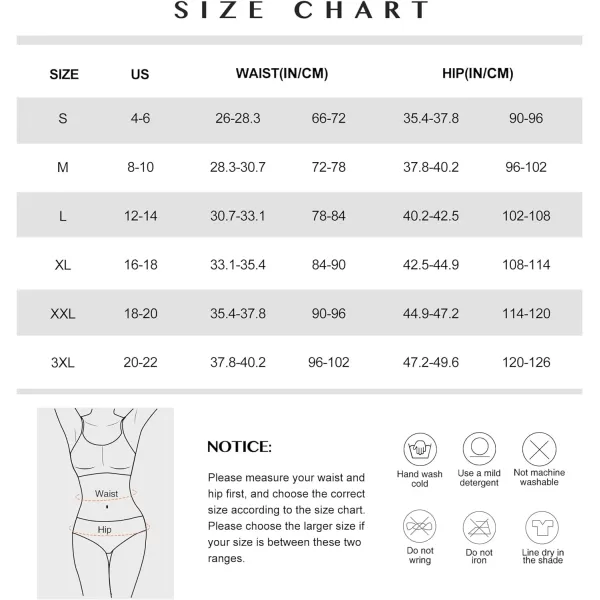 SIZE CHART

| SIZE | US | WAIST(IN/CM) | | HIP(IN/CM) | |
|---|---|---|---|---|---|
| S | 4-6 | 26-28.3 | 66-72 | 35.4-37.8 | 90-96 |
| M | 8-10 | 28.3-30.7 | 72-78 | 37.8-40.2 | 96-102 |
| L | 12-14 | 30.7-33.1 | 78-84 | 40.2-42.5 | 102-108 |
| XL | 16-18 | 33.1-35.4 | 84-90 | 42.5-44.9 | 108-114 |
| XXL | 18-20 | 35.4-37.8 | 90-96 | 44.9-47.2 | 114-120 |
| 3XL | 20-22 | 37.8-40.2 | 96-102 | 47.2-49.6 | 120-126 |

Waist

Hip

NOTICE:

Please measure your waist and hip first, and choose the correct size according to the size chart. Please choose the larger size if your size is between these two ranges.

Hand wash cold

Use a mild detergent

Not machine washable

Do not wring

Do not iron

Line dry in the shade